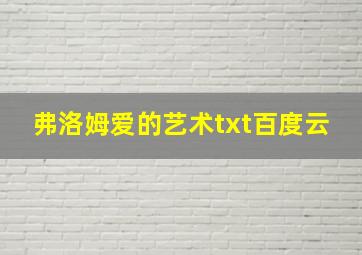 弗洛姆爱的艺术txt百度云